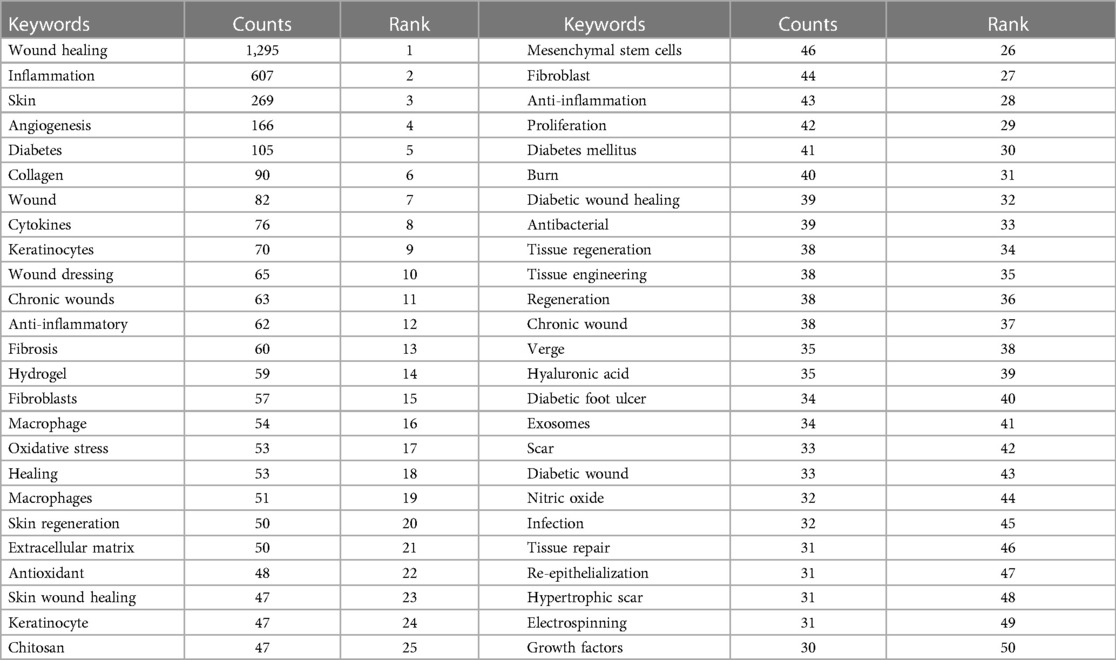 | Keywords | Counts | Rank | Keywords | Counts | Rank |
|---|---|---|---|---|---|
| Wound healing | 1,295 | 1 | Mesenchymal stem cells | 46 | 26 |
| Inflammation | 607 | 2 | Fibroblast | 44 | 27 |
| Skin | 269 | 3 | Anti-inflammation | 43 | 28 |
| Angiogenesis | 166 | 4 | Proliferation | 42 | 29 |
| Diabetes | 105 | 5 | Diabetes mellitus | 41 | 30 |
| Collagen | 90 | 6 | Burn | 40 | 31 |
| Wound | 82 | 7 | Diabetic wound healing | 39 | 32 |
| Cytokines | 76 | 8 | Antibacterial | 39 | 33 |
| Keratinocytes | 70 | 9 | Tissue regeneration | 38 | 34 |
| Wound dressing | 65 | 10 | Tissue engineering | 38 | 35 |
| Chronic wounds | 63 | 11 | Regeneration | 38 | 36 |
| Anti-inflammatory | 62 | 12 | Chronic wound | 38 | 37 |
| Fibrosis | 60 | 13 | Verge | 35 | 38 |
| Hydrogel | 59 | 14 | Hyaluronic acid | 35 | 39 |
| Fibroblasts | 57 | 15 | Diabetic foot ulcer | 34 | 40 |
| Macrophage | 54 | 16 | Exosomes | 34 | 41 |
| Oxidative stress | 53 | 17 | Scar | 33 | 42 |
| Healing | 53 | 18 | Diabetic wound | 33 | 43 |
| Macrophages | 51 | 19 | Nitric oxide | 32 | 44 |
| Skin regeneration | 50 | 20 | Infection | 32 | 45 |
| Extracellular matrix | 50 | 21 | Tissue repair | 31 | 46 |
| Antioxidant | 48 | 22 | Re-epithelialization | 31 | 47 |
| Skin wound healing | 47 | 23 | Hypertrophic scar | 31 | 48 |
| Keratinocyte | 47 | 24 | Electrospinning | 31 | 49 |
| Chitosan | 47 | 25 | Growth factors | 30 | 50 |